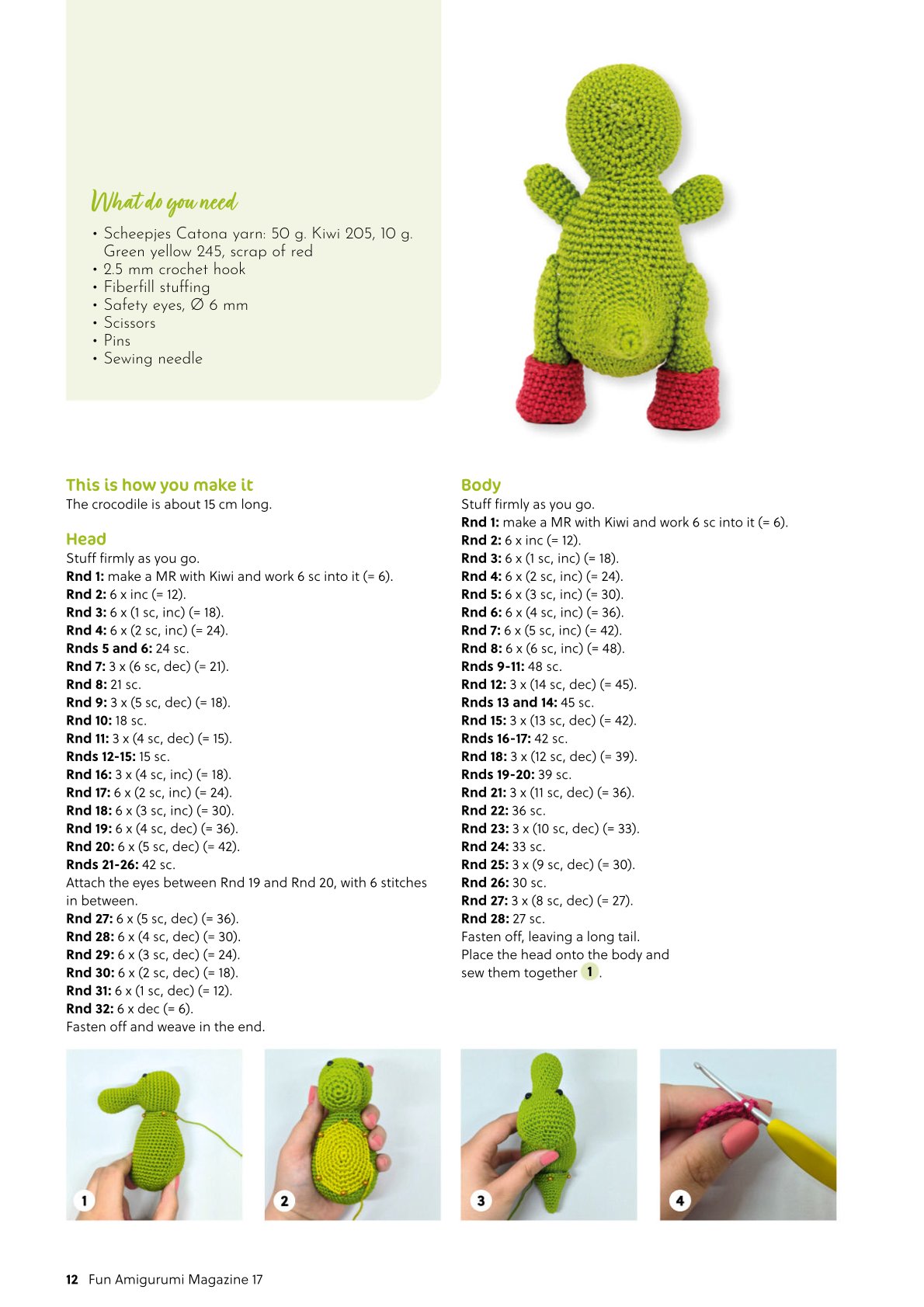 What do you need

• Scheepjes Catona yarn: 50 g. Kiwi 205, 10 g. Green yellow 245, scrap of red
• 2.5 mm crochet hook
• Fiberfill stuffing
• Safety eyes, ∅ 6 mm
• Scissors
• Pins
• Sewing needle

This is how you make it
The crocodile is about 15 cm long.

Head
Stuff firmly as you go.
Rnd 1: make a MR with Kiwi and work 6 sc into it (= 6).
Rnd 2: 6 x inc (= 12).
Rnd 3: 6 x (1 sc, inc) (= 18).
Rnd 4: 6 x (2 sc, inc) (= 24).
Rnds 5 and 6: 24 sc.
Rnd 7: 3 x (6 sc, dec) (= 21).
Rnd 8: 21 sc.
Rnd 9: 3 x (5 sc, dec) (= 18).
Rnd 10: 18 sc.
Rnd 11: 3 x (4 sc, dec) (= 15).
Rnds 12-15: 15 sc.
Rnd 16: 3 x (4 sc, inc) (= 18).
Rnd 17: 6 x (2 sc, inc) (= 24).
Rnd 18: 6 x (3 sc, inc) (= 30).
Rnd 19: 6 x (4 sc, dec) (= 36).
Rnd 20: 6 x (5 sc, dec) (= 42).
Rnds 21-26: 42 sc.
Attach the eyes between Rnd 19 and Rnd 20, with 6 stitches in between.
Rnd 27: 6 x (5 sc, dec) (= 36).
Rnd 28: 6 x (4 sc, dec) (= 30).
Rnd 29: 6 x (3 sc, dec) (= 24).
Rnd 30: 6 x (2 sc, dec) (= 18).
Rnd 31: 6 x (1 sc, dec) (= 12).
Rnd 32: 6 x dec (= 6).
Fasten off and weave in the end.

Body
Stuff firmly as you go.
Rnd 1: make a MR with Kiwi and work 6 sc into it (= 6).
Rnd 2: 6 x inc (= 12).
Rnd 3: 6 x (1 sc, inc) (= 18).
Rnd 4: 6 x (2 sc, inc) (= 24).
Rnd 5: 6 x (3 sc, inc) (= 30).
Rnd 6: 6 x (4 sc, inc) (= 36).
Rnd 7: 6 x (5 sc, inc) (= 42).
Rnd 8: 6 x (6 sc, inc) (= 48).
Rnds 9-11: 48 sc.
Rnd 12: 3 x (14 sc, dec) (= 45).
Rnds 13 and 14: 45 sc.
Rnd 15: 3 x (13 sc, dec) (= 42).
Rnds 16-17: 42 sc.
Rnd 18: 3 x (12 sc, dec) (= 39).
Rnds 19-20: 39 sc.
Rnd 21: 3 x (11 sc, dec) (= 36).
Rnd 22: 36 sc.
Rnd 23: 3 x (10 sc, dec) (= 33).
Rnd 24: 33 sc.
Rnd 25: 3 x (9 sc, dec) (= 30).
Rnd 26: 30 sc.
Rnd 27: 3 x (8 sc, dec) (= 27).
Rnd 28: 27 sc.
Fasten off, leaving a long tail.
Place the head onto the body and sew them together 1.

1

2

3

4

12 Fun Amigurumi Magazine 17